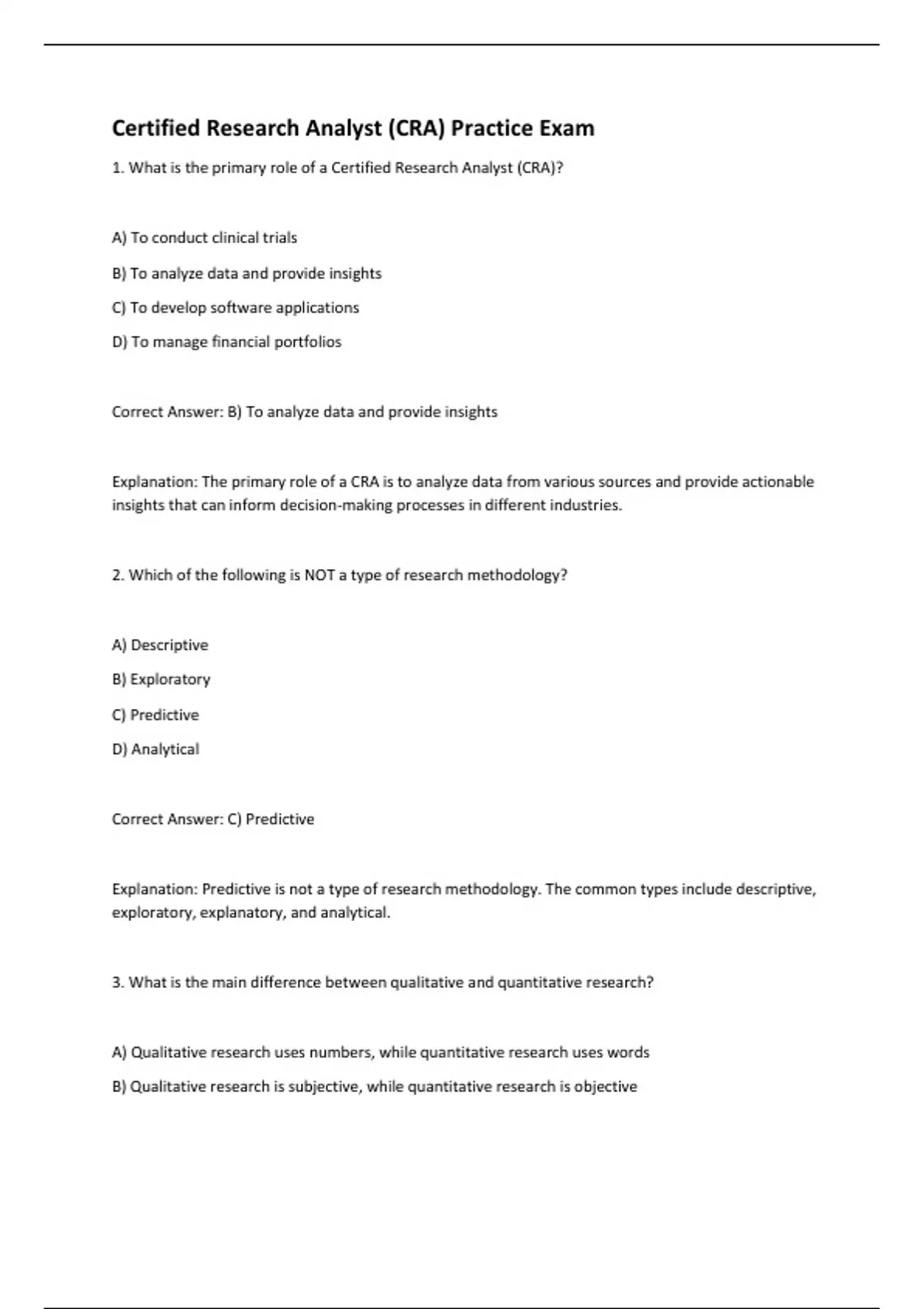 Certified Research Analyst (CRA) Practice Exam

1. What is the primary role of a Certified Research Analyst (CRA)?

A) To conduct clinical trials

B) To analyze data and provide insights

C) To develop software applications

D) To manage financial portfolios

Correct Answer: B) To analyze data and provide insights

Explanation: The primary role of a CRA is to analyze data from various sources and provide actionable insights that can inform decision-making processes in different industries.

2. Which of the following is NOT a type of research methodology?

A) Descriptive

B) Exploratory

C) Predictive

D) Analytical

Correct Answer: C) Predictive

Explanation: Predictive is not a type of research methodology. The common types include descriptive, exploratory, explanatory, and analytical.

3. What is the main difference between qualitative and quantitative research?

A) Qualitative research uses numbers, while quantitative research uses words

B) Qualitative research is subjective, while quantitative research is objective